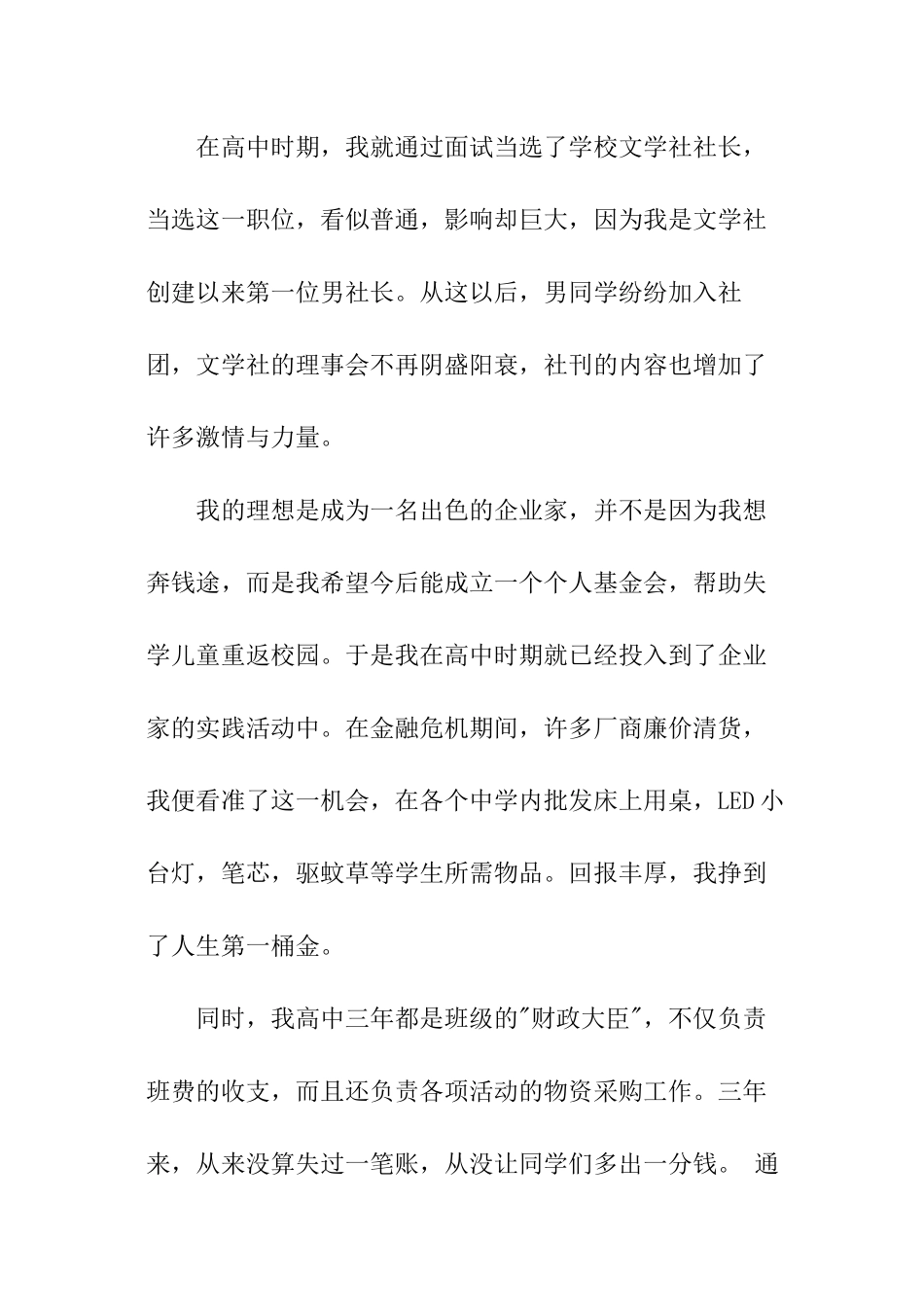 在高中时期，我就通过面试当选了学校文学社社长，当选这一职位，看似普通，影响却巨大，因为我是文学社创建以来第一位男社长。从这以后，男同学纷纷加入社团，文学社的理事会不再阴盛阳衰，社刊的内容也增加了许多激情与力量。

我的理想是成为一名出色的企业家，并不是因为我想奔钱途，而是我希望今后能成立一个个人基金会，帮助失学儿童重返校园。于是我在高中时期就已经投入到了企业家的实践活动中。在金融危机期间，许多厂商廉价清货，我便看准了这一机会，在各个中学内批发床上用桌，LED小台灯，笔芯，驱蚊草等学生所需物品。回报丰厚，我挣到了人生第一桶金。

同时，我高中三年都是班级的"财政大臣"，不仅负责班费的收支，而且还负责各项活动的物资采购工作。三年来，从来没算失过一笔账，从没让同学们多出一分钱。 通